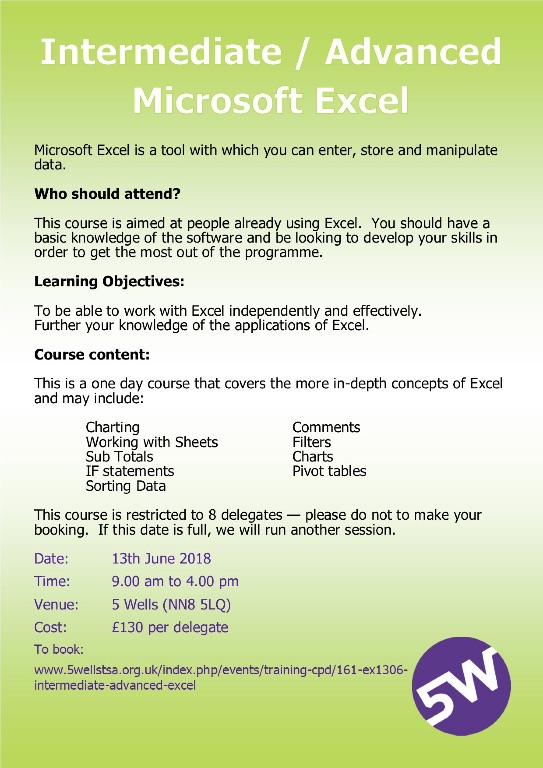 Intermediate / Advanced Microsoft Excel

Microsoft Excel is a tool with which you can enter, store and manipulate data.

Who should attend?

This course is aimed at people already using Excel. You should have a basic knowledge of the software and be looking to develop your skills in order to get the most out of the programme.

Learning Objectives:

To be able to work with Excel independently and effectively.
Further your knowledge of the applications of Excel.

Course content:

This is a one day course that covers the more in-depth concepts of Excel and may include:

Charting
Working with Sheets
Sub Totals
IF statements
Sorting Data

Comments
Filters
Charts
Pivot tables

This course is restricted to 8 delegates — please do not to make your booking. If this date is full, we will run another session.

Date: 13th June 2018
Time: 9.00 am to 4.00 pm
Venue: 5 Wells (NN8 5LQ)
Cost: £130 per delegate
To book:
www.5wellstsa.org.uk/index.php/events/training-cpd/161-ex1306-intermediate-advanced-excel

5W